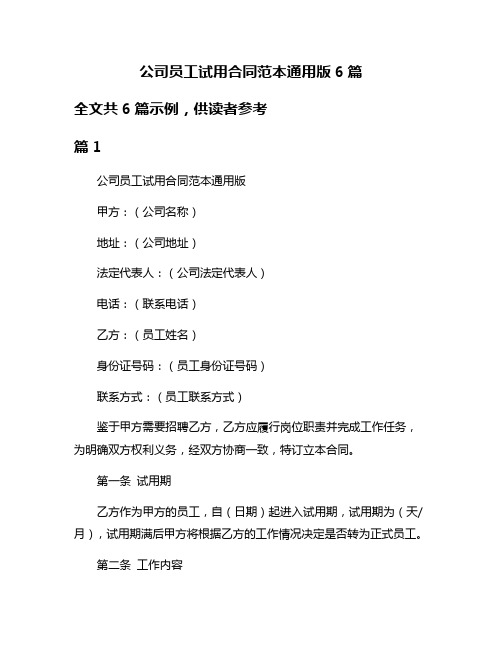 公司员工试用合同范本通用版 6 篇

全文共 6 篇示例，供读者参考

篇 1

公司员工试用合同范本通用版

甲方：（公司名称）

地址：（公司地址）

法定代表人：（公司法定代表人）

电话：（联系电话）

乙方：（员工姓名）

身份证号码：（员工身份证号码）

联系方式：（员工联系方式）

鉴于甲方需要招聘乙方，乙方应履行岗位职责并完成工作任务，为明确双方权利义务，经双方协商一致，特订立本合同。

第一条 试用期

乙方作为甲方的员工，自（日期）起进入试用期，试用期为（天/月），试用期满后甲方将根据乙方的工作情况决定是否转为正式员工。

第二条 工作内容